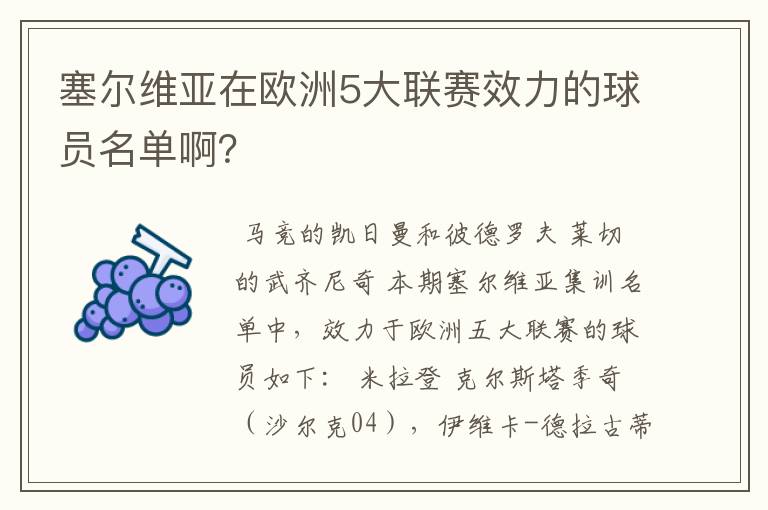 塞尔维亚在欧洲5大联赛效力的球员名单啊?

马竞的凯日曼和彼德罗夫 莱切的武齐尼奇 本期塞尔维亚集训名单中，效力于欧洲五大联赛的球员如下： 米拉登 克尔斯塔季奇（沙尔克04），伊维卡-德拉古蒂